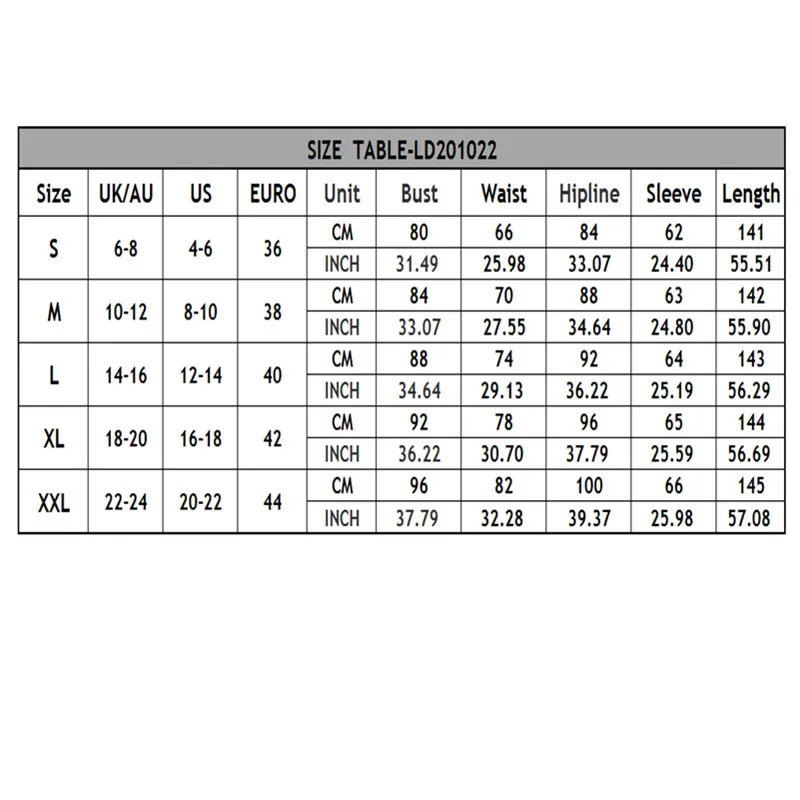 SIZE TABLE-LD201022

| Size | UK/AU | US | EURO | Unit | Bust | Waist | Hipline | Sleeve | Length |
|---|---|---|---|---|---|---|---|---|---|
| S | 6-8 | 4-6 | 36 | CM | 80 | 66 | 84 | 62 | 141 |
| | | | | INCH | 31.49 | 25.98 | 33.07 | 24.40 | 55.51 |
| M | 10-12 | 8-10 | 38 | CM | 84 | 70 | 88 | 63 | 142 |
| | | | | INCH | 33.07 | 27.55 | 34.64 | 24.80 | 55.90 |
| L | 14-16 | 12-14 | 40 | CM | 88 | 74 | 92 | 64 | 143 |
| | | | | INCH | 34.64 | 29.13 | 36.22 | 25.19 | 56.29 |
| XL | 18-20 | 16-18 | 42 | CM | 92 | 78 | 96 | 65 | 144 |
| | | | | INCH | 36.22 | 30.70 | 37.79 | 25.59 | 56.69 |
| XXL | 22-24 | 20-22 | 44 | CM | 96 | 82 | 100 | 66 | 145 |
| | | | | INCH | 37.79 | 32.28 | 39.37 | 25.98 | 57.08 |